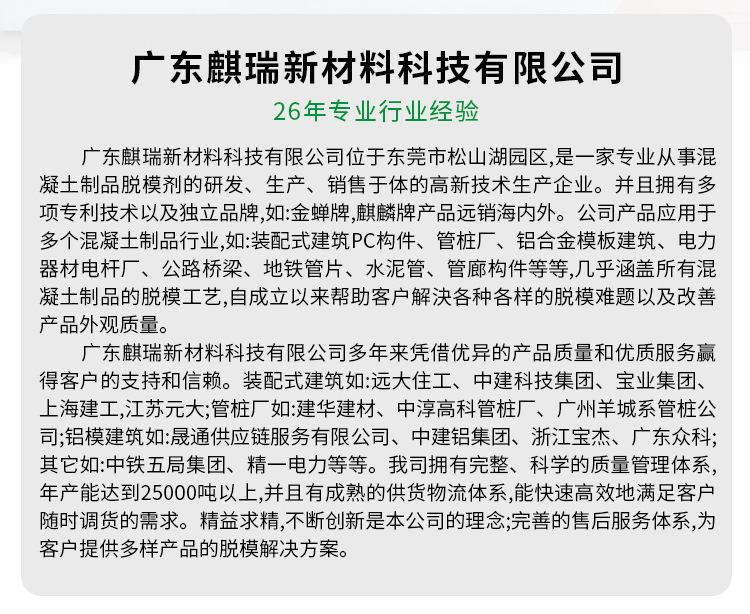 广东麒瑞新材料科技有限公司

26年专业行业经验

广东麒瑞新材料科技有限公司位于东莞市松山湖园区,是一家专业从事混凝土制品脱模剂的研发、生产、销售于体的高新技术生产企业。并且拥有多项专利技术以及独立品牌,如:金蝉牌,麒麟牌产品远销海内外。公司产品应用于多个混凝土制品行业,如:装配式建筑PC构件、管桩厂、铝合金模板建筑、电力器材电杆厂、公路桥梁、地铁管片、水泥管、管廊构件等等,几乎涵盖所有混凝土制品的脱模工艺,自成立以来帮助客户解决各种各样的脱模难题以及改善产品外观质量。

广东麒瑞新材料科技有限公司多年来凭借优异的产品质量和优质服务赢得客户的支持和信赖。装配式建筑如:远大住工、中建科技集团、宝业集团、上海建工,江苏元大;管桩厂如:建华建材、中淳高科管桩厂、广州羊城系管桩公司;铝模建筑如:晟通供应链服务有限公司、中建铝集团、浙江宝杰、广东众科;其它如:中铁五局集团、精一电力等等。我司拥有完整、科学的质量管理体系,年产能达到25000吨以上,并且有成熟的供货物流体系,能快速高效地满足客户随时调货的需求。精益求精,不断创新是本公司的理念;完善的售后服务体系,为客户提供多样产品的脱模解决方案。